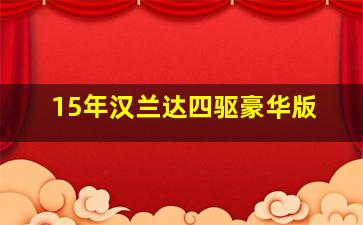 15年汉兰达四驱豪华版